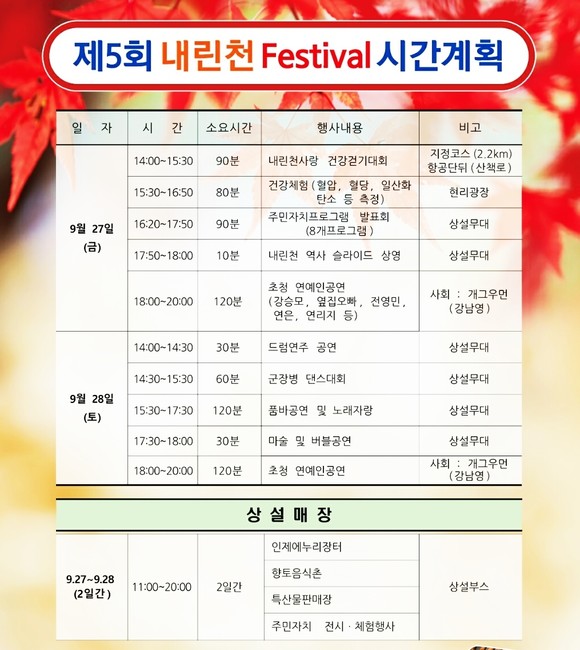 제5회 내린천 Festival 시간계획

| 일 자 | 시 간 | 소요시간 | 행사내용 | 비고 |
|---|---|---|---|---|
| 9월 27일 (금) | 14:00~15:30 | 90분 | 내린천사랑 건강걷기대회 | 지정코스 (2.2km) 항공단뒤 (산책로) |
| | 15:30~16:50 | 80분 | 건강체험 (혈압, 혈당, 일산화 탄소 등 측정) | 현리광장 |
| | 16:20~17:50 | 90분 | 주민자치프로그램 발표회 (8개프로그램) | 상설무대 |
| | 17:50~18:00 | 10분 | 내린천 역사 슬라이드 상영 | 상설무대 |
| | 18:00~20:00 | 120분 | 초청 연예인공연 (강승모, 옆집오빠, 전영민, 연은, 연리지 등) | 사회 : 개그우먼 (강남영) |
| 9월 28일 (토) | 14:00~14:30 | 30분 | 드럼연주 공연 | 상설무대 |
| | 14:30~15:30 | 60분 | 군장병 댄스대회 | 상설무대 |
| | 15:30~17:30 | 120분 | 품바공연 및 노래자랑 | 상설무대 |
| | 17:30~18:00 | 30분 | 마술 및 버블공연 | 상설무대 |
| | 18:00~20:00 | 120분 | 초청 연예인공연 | 사회 : 개그우먼 (강남영) |

상 설 매 장

| 9.27~9.28 (2일간) | 11:00~20:00 | 2일간 | 인제에누리장터 | 상설부스 |
|---|---|---|---|---|
| | | | 향토음식촌 | |
| | | | 특산물판매장 | |
| | | | 주민자치 전시 · 체험행사 | |